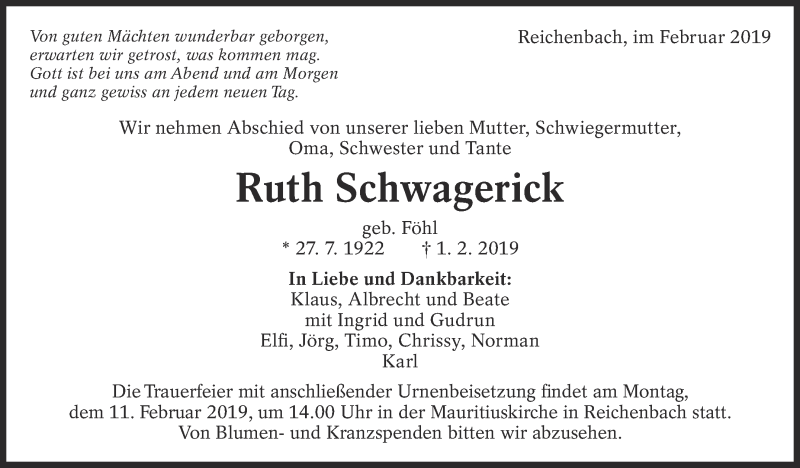 Von guten Mächten wunderbar geborgen,
erwarten wir getrost, was kommen mag.
Gott ist bei uns am Abend und am Morgen
und ganz gewiss an jedem neuen Tag.

Reichenbach, im Februar 2019

Wir nehmen Abschied von unserer lieben Mutter, Schwiegermutter, Oma, Schwester und Tante

Ruth Schwagerick

geb. Föhl
* 27. 7. 1922 † 1. 2. 2019

In Liebe und Dankbarkeit:
Klaus, Albrecht und Beate
mit Ingrid und Gudrun
Elfi, Jörg, Timo, Chrissy, Norman
Karl

Die Trauerfeier mit anschließender Urnenbeisetzung findet am Montag, dem 11. Februar 2019, um 14.00 Uhr in der Mauritiuskirche in Reichenbach statt.
Von Blumen- und Kranzspenden bitten wir abzusehen.